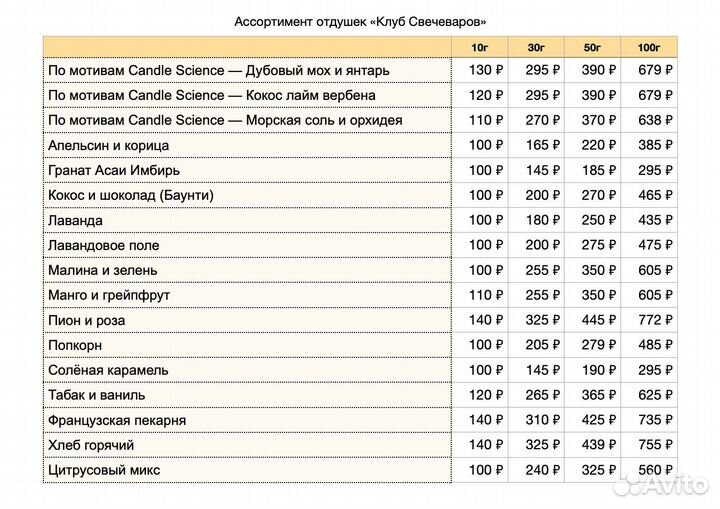 Ассортимент отдушек «Клуб Свечеваров»

| | 10г | 30г | 50г | 100г |
|---|---|---|---|---|
| По мотивам Candle Science — Дубовый мох и янтарь | 130 ₽ | 295 ₽ | 390 ₽ | 679 ₽ |
| По мотивам Candle Science — Кокос лайм вербена | 120 ₽ | 295 ₽ | 390 ₽ | 679 ₽ |
| По мотивам Candle Science — Морская соль и орхидея | 110 ₽ | 270 ₽ | 370 ₽ | 638 ₽ |
| Апельсин и корица | 100 ₽ | 165 ₽ | 220 ₽ | 385 ₽ |
| Гранат Асаи Имбирь | 100 ₽ | 145 ₽ | 185 ₽ | 295 ₽ |
| Кокос и шоколад (Баунти) | 100 ₽ | 200 ₽ | 270 ₽ | 465 ₽ |
| Лаванда | 100 ₽ | 180 ₽ | 250 ₽ | 435 ₽ |
| Лавандовое поле | 100 ₽ | 200 ₽ | 275 ₽ | 475 ₽ |
| Малина и зелень | 100 ₽ | 255 ₽ | 350 ₽ | 605 ₽ |
| Манго и грейпфрут | 110 ₽ | 255 ₽ | 350 ₽ | 605 ₽ |
| Пион и роза | 140 ₽ | 325 ₽ | 445 ₽ | 772 ₽ |
| Попкорн | 100 ₽ | 205 ₽ | 279 ₽ | 485 ₽ |
| Солёная карамель | 100 ₽ | 145 ₽ | 190 ₽ | 295 ₽ |
| Табак и ваниль | 120 ₽ | 265 ₽ | 365 ₽ | 625 ₽ |
| Французская пекарня | 140 ₽ | 310 ₽ | 425 ₽ | 735 ₽ |
| Хлеб горячий | 140 ₽ | 325 ₽ | 439 ₽ | 755 ₽ |
| Цитрусовый микс | 100 ₽ | 240 ₽ | 325 ₽ | 560 ₽ |

Avito